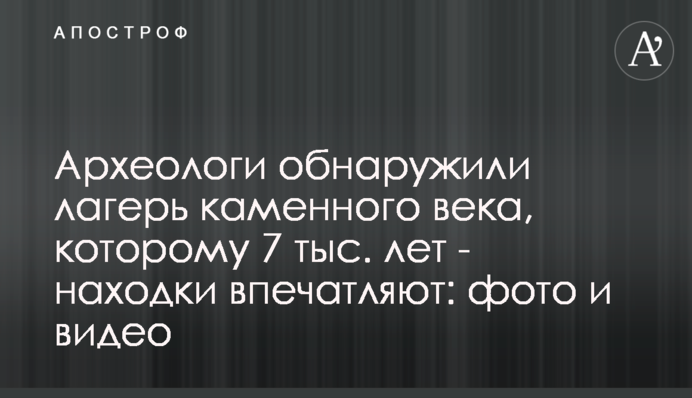 АПОСТРОФ

A'

Археологи обнаружили лагерь каменного века, которому 7 тыс. лет - находки впечатляют: фото и видео